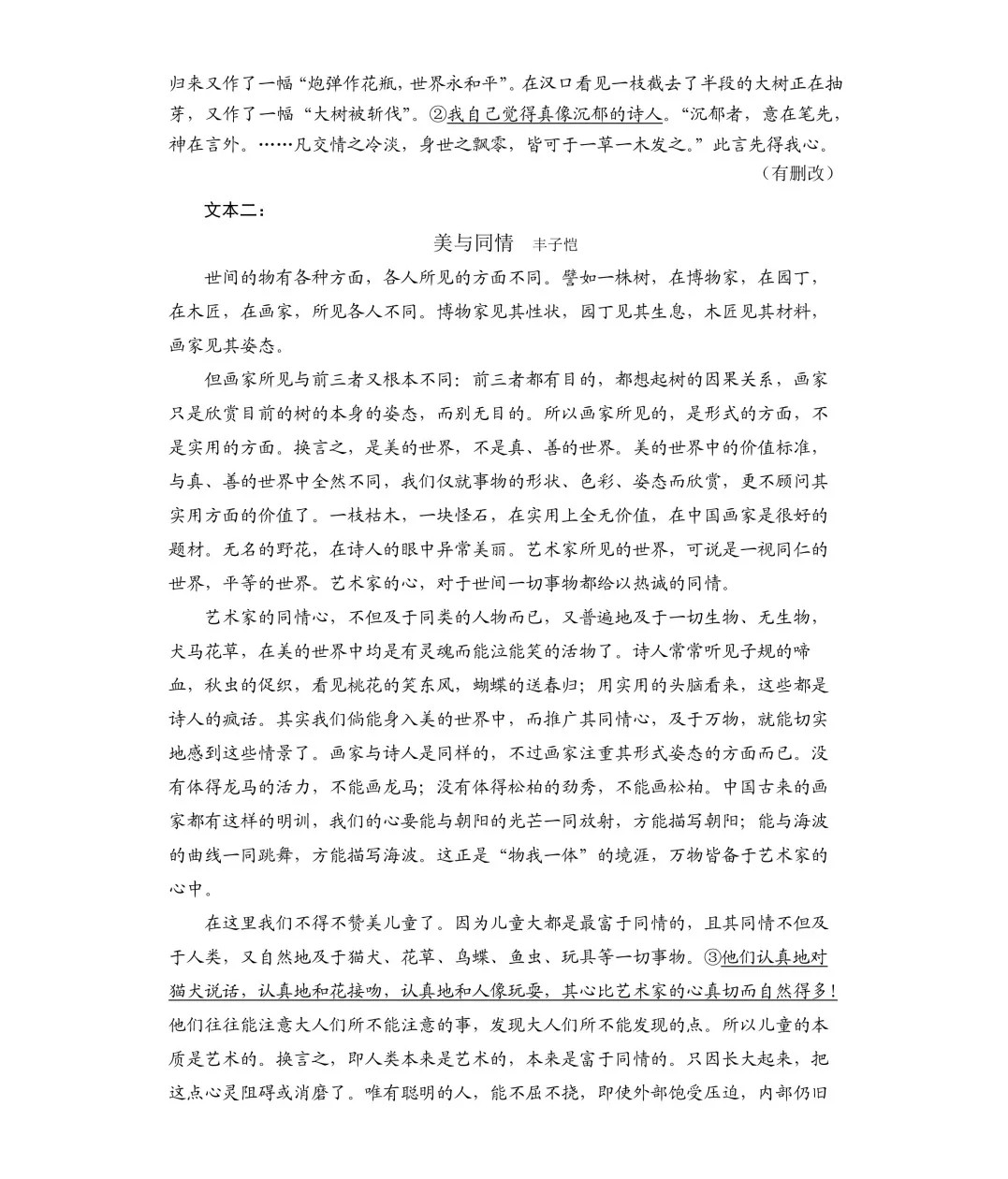 归来又作了一幅“炮弹作花瓶，世界永和平”。在汉口看见一枝截去了半段的大树正在抽芽，又作了一幅“大树被斩伐”。②我自己觉得真像沉郁的诗人。“沉郁者，意在笔先，神在言外。……凡交情之冷淡，身世之飘零，皆可于一草一木发之。”此言先得我心。

（有删改）

文本二：

美与同情　丰子恺

世间的物有各种方面，各人所见的方面不同。譬如一株树，在博物家，在园丁，在木匠，在画家，所见各人不同。博物家见其性状，园丁见其生息，木匠见其材料，画家见其姿态。

但画家所见与前三者又根本不同：前三者都有目的，都想起树的因果关系，画家只是欣赏目前的树的本身的姿态，而别无目的。所以画家所见的，是形式的方面，不是实用的方面。换言之，是美的世界，不是真、善的世界。美的世界中的价值标准，与真、善的世界中全然不同，我们仅就事物的形状、色彩、姿态而欣赏，更不顾问其实用方面的价值了。一枝枯木，一块怪石，在实用上全无价值，在中国画家是很好的题材。无名的野花，在诗人的眼中异常美丽。艺术家所见的世界，可说是一视同仁的世界，平等的世界。艺术家的心，对于世间一切事物都给以热诚的同情。

艺术家的同情心，不但及于同类的人物而已，又普遍地及于一切生物、无生物，犬马花草，在美的世界中均是有灵魂而能泣能笑的活物了。诗人常常听见子规的啼血，秋虫的促织，看见桃花的笑东风，蝴蝶的送春归；用实用的头脑看来，这些都是诗人的疯话。其实我们倘能身入美的世界中，而推广其同情心，及于万物，就能切实地感到这些情景了。画家与诗人是同样的，不过画家注重其形式姿态的方面而已。没有体得龙马的活力，不能画龙马；没有体得松柏的劲秀，不能画松柏。中国古来的画家都有这样的明训，我们的心要能与朝阳的光芒一同放射，方能描写朝阳；能与海波的曲线一同跳舞，方能描写海波。这正是“物我一体”的境涯，万物皆备于艺术家的心中。

在这里我们不得不赞美儿童了。因为儿童大都是最富于同情的，且其同情不但及于人类，又自然地及于猫犬、花草、鸟蝶、鱼虫、玩具等一切事物。③他们认真地对猫犬说话，认真地和花接吻，认真地和人像玩耍，其心比艺术家的心真切而自然得多！他们往往能注意大人们所不能注意的事，发现大人们所不能发现的点。所以儿童的本质是艺术的。换言之，即人类本来是艺术的，本来是富于同情的。只因长大起来，把这点心灵阻碍或消磨了。唯有聪明的人，能不屈不挠，即使外部饱受压迫，内部仍旧